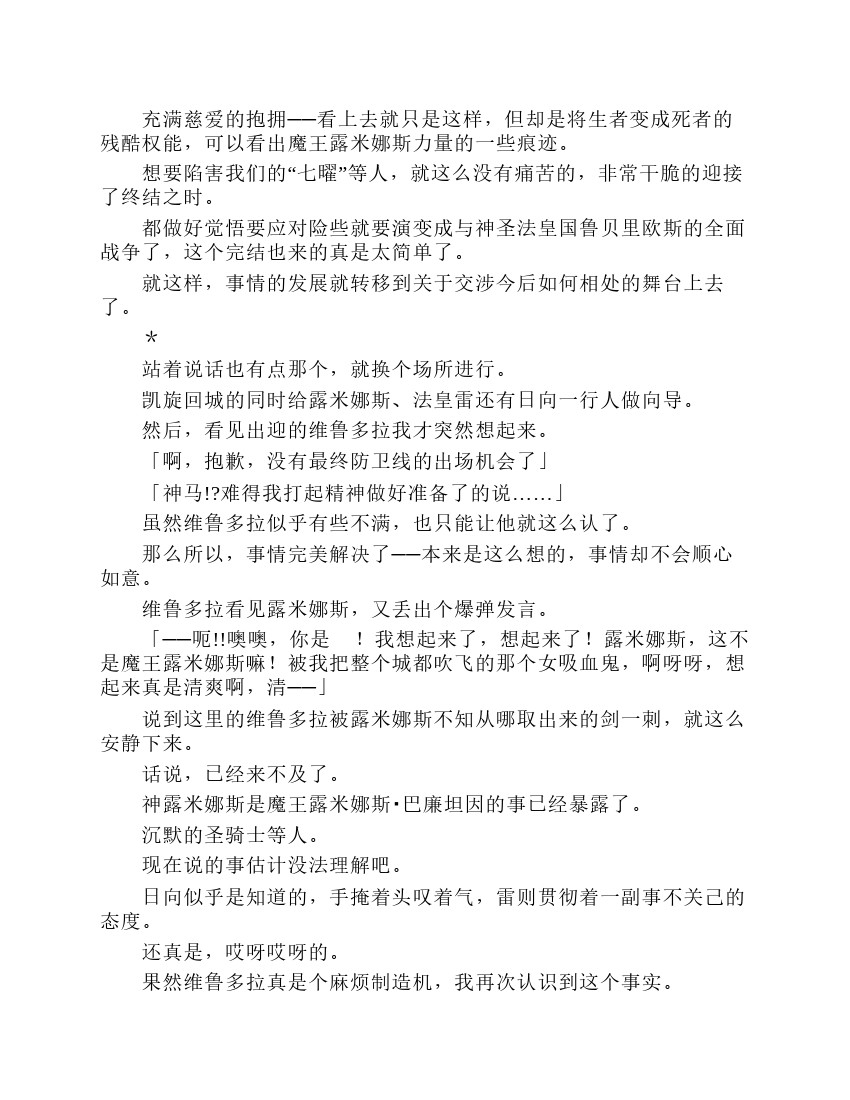 充满慈爱的抱拥——看上去就只是这样，但却是将生者变成死者的残酷权能，可以看出魔王露米娜斯力量的一些痕迹。

想要陷害我们的“七曜”等人，就这么没有痛苦的，非常干脆的迎接了终结之时。

都做好觉悟要应对险些就要演变成与神圣法皇国鲁贝里欧斯的全面战争了，这个完结也来的真是太简单了。

就这样，事情的发展就转移到关于交涉今后如何相处的舞台上去了。

＊

站着说话也有点那个，就换个场所进行。

凯旋回城的同时给露米娜斯、法皇雷还有日向一行人做向导。

然后，看见出迎的维鲁多拉我才突然想起来。

「啊，抱歉，没有最终防卫线的出场机会了」

「神马!?难得我打起精神做好准备了的说……」

虽然维鲁多拉似乎有些不满，也只能让他就这么认了。

那么所以，事情完美解决了——本来是这么想的，事情却不会顺心如意。

维鲁多拉看见露米娜斯，又丢出个爆弹发言。

「——呃!!噢噢，你是　！我想起来了，想起来了！露米娜斯，这不是魔王露米娜斯嘛！被我把整个城都吹飞的那个女吸血鬼，啊呀呀，想起来真是清爽啊，清——」

说到这里的维鲁多拉被露米娜斯不知从哪取出来的剑一刺，就这么安静下来。

话说，已经来不及了。

神露米娜斯是魔王露米娜斯·巴廉坦因的事已经暴露了。

沉默的圣骑士等人。

现在说的事估计没法理解吧。

日向似乎是知道的，手掩着头叹着气，雷则贯彻着一副事不关己的态度。

还真是，哎呀哎呀的。

果然维鲁多拉真是个麻烦制造机，我再次认识到这个事实。